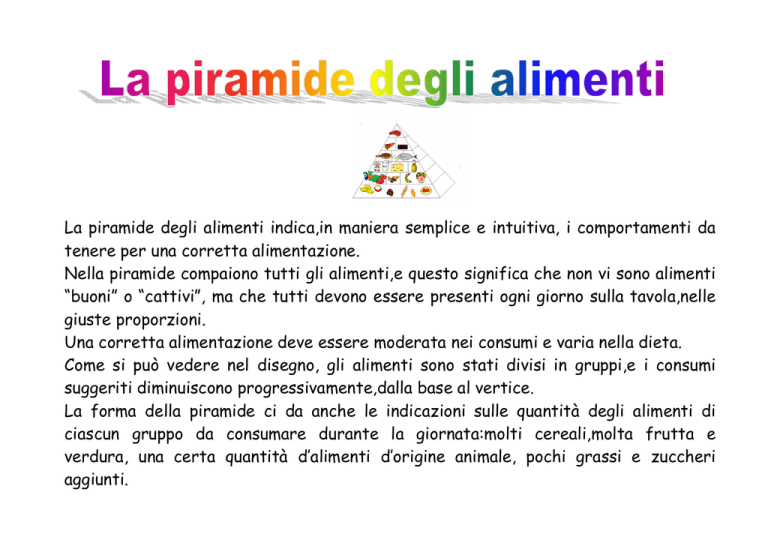 La piramide degli alimenti

La piramide degli alimenti indica,in maniera semplice e intuitiva, i comportamenti da tenere per una corretta alimentazione.
Nella piramide compaiono tutti gli alimenti,e questo significa che non vi sono alimenti “buoni” o “cattivi”, ma che tutti devono essere presenti ogni giorno sulla tavola,nelle giuste proporzioni.
Una corretta alimentazione deve essere moderata nei consumi e varia nella dieta.
Come si può vedere nel disegno, gli alimenti sono stati divisi in gruppi,e i consumi suggeriti diminuiscono progressivamente,dalla base al vertice.
La forma della piramide ci da anche le indicazioni sulle quantità degli alimenti di ciascun gruppo da consumare durante la giornata:molti cereali,molta frutta e verdura, una certa quantità d’alimenti d’origine animale, pochi grassi e zuccheri aggiunti.